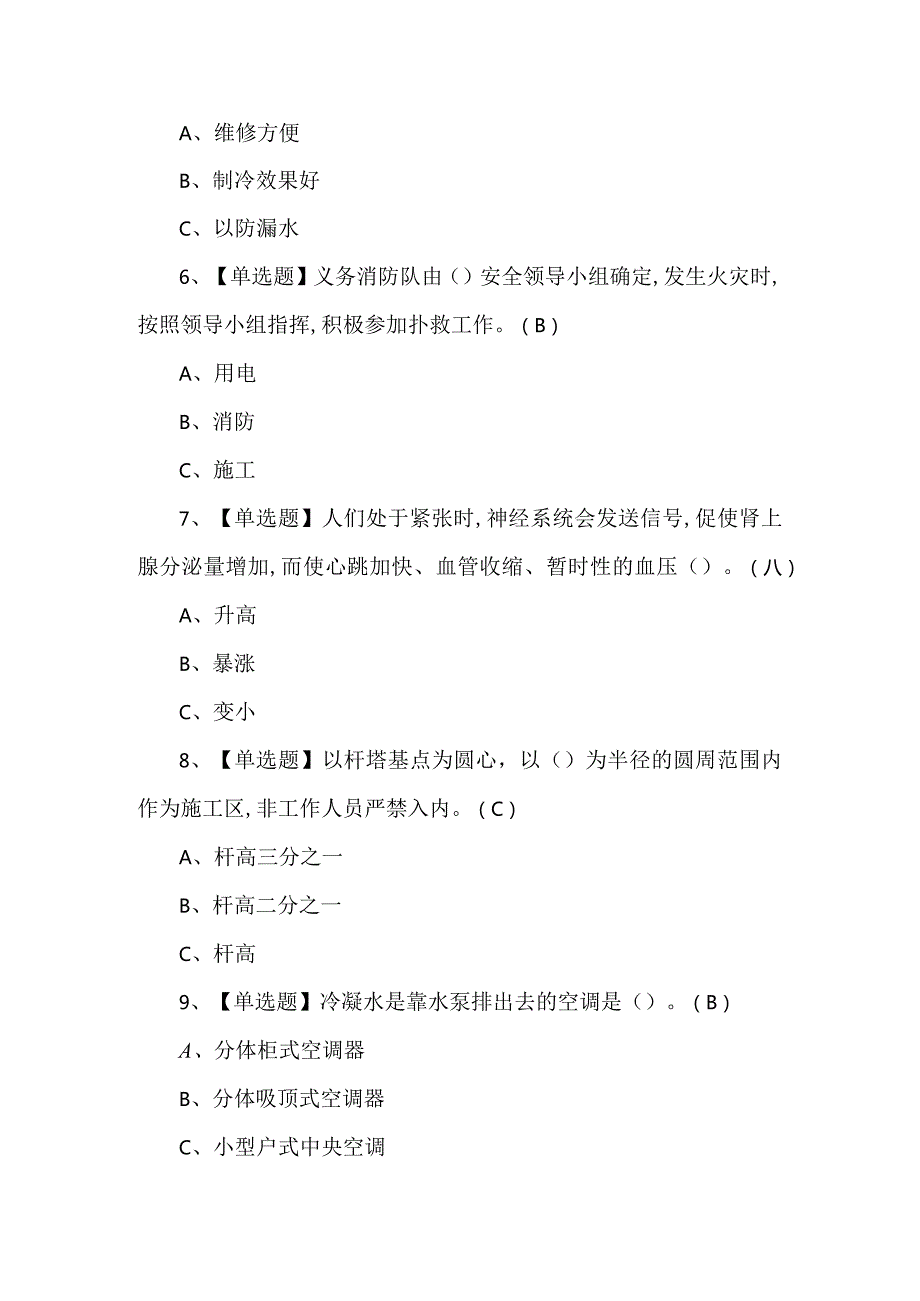 A、维修方便

B、制冷效果好

C、以防漏水

6、【单选题】义务消防队由（）安全领导小组确定，发生火灾时，按照领导小组指挥，积极参加扑救工作。（B）

A、用电

B、消防

C、施工

7、【单选题】人们处于紧张时，神经系统会发送信号，促使肾上腺分泌量增加，而使心跳加快、血管收缩、暂时性的血压（）。（八）

A、升高

B、暴涨

C、变小

8、【单选题】以杆塔基点为圆心，以（）为半径的圆周范围内作为施工区，非工作人员严禁入内。（C）

A、杆高三分之一

B、杆高二分之一

C、杆高

9、【单选题】冷凝水是靠水泵排出去的空调是（）。（B）

A、分体柜式空调器

B、分体吸顶式空调器

C、小型户式中央空调